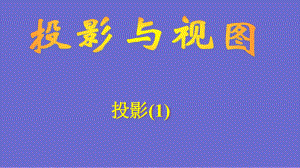 投影与视图

投影(1)